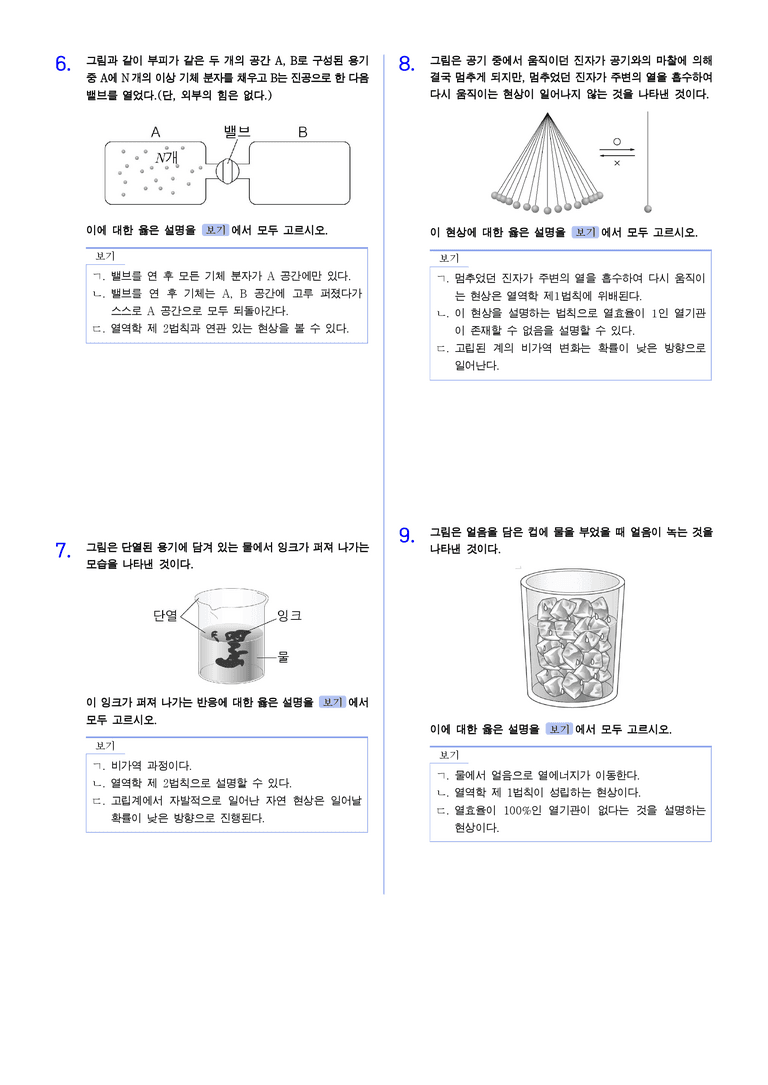 6. 그림과 같이 부피가 같은 두 개의 공간 A, B로 구성된 용기 중 A에 N개의 이상 기체 분자를 채우고 B는 진공으로 한 다음 밸브를 열었다.(단, 외부의 힘은 없다.)

A
밸브
B
N개

이에 대한 옳은 설명을 보기 에서 모두 고르시오.

보기
ㄱ. 밸브를 연 후 모든 기체 분자가 A 공간에만 있다.
ㄴ. 밸브를 연 후 기체는 A, B 공간에 고루 퍼졌다가 스스로 A 공간으로 모두 되돌아간다.
ㄷ. 열역학 제 2법칙과 연관 있는 현상을 볼 수 있다.

7. 그림은 단열된 용기에 담겨 있는 물에서 잉크가 퍼져 나가는 모습을 나타낸 것이다.

단열
잉크
물

이 잉크가 퍼져 나가는 반응에 대한 옳은 설명을 보기 에서 모두 고르시오.

보기
ㄱ. 비가역 과정이다.
ㄴ. 열역학 제 2법칙으로 설명할 수 있다.
ㄷ. 고립계에서 자발적으로 일어난 자연 현상은 일어날 확률이 낮은 방향으로 진행된다.

8. 그림은 공기 중에서 움직이던 진자가 공기와의 마찰에 의해 결국 멈추게 되지만, 멈추었던 진자가 주변의 열을 흡수하여 다시 움직이는 현상이 일어나지 않는 것을 나타낸 것이다.

○
×

이 현상에 대한 옳은 설명을 보기 에서 모두 고르시오.

보기
ㄱ. 멈추었던 진자가 주변의 열을 흡수하여 다시 움직이는 현상은 열역학 제1법칙에 위배된다.
ㄴ. 이 현상을 설명하는 법칙으로 열효율이 1인 열기관이 존재할 수 없음을 설명할 수 있다.
ㄷ. 고립된 계의 비가역 변화는 확률이 낮은 방향으로 일어난다.

9. 그림은 얼음을 담은 컵에 물을 부었을 때 얼음이 녹는 것을 나타낸 것이다.

이에 대한 옳은 설명을 보기 에서 모두 고르시오.

보기
ㄱ. 물에서 얼음으로 열에너지가 이동한다.
ㄴ. 열역학 제 1법칙이 성립하는 현상이다.
ㄷ. 열효율이 100%인 열기관이 없다는 것을 설명하는 현상이다.